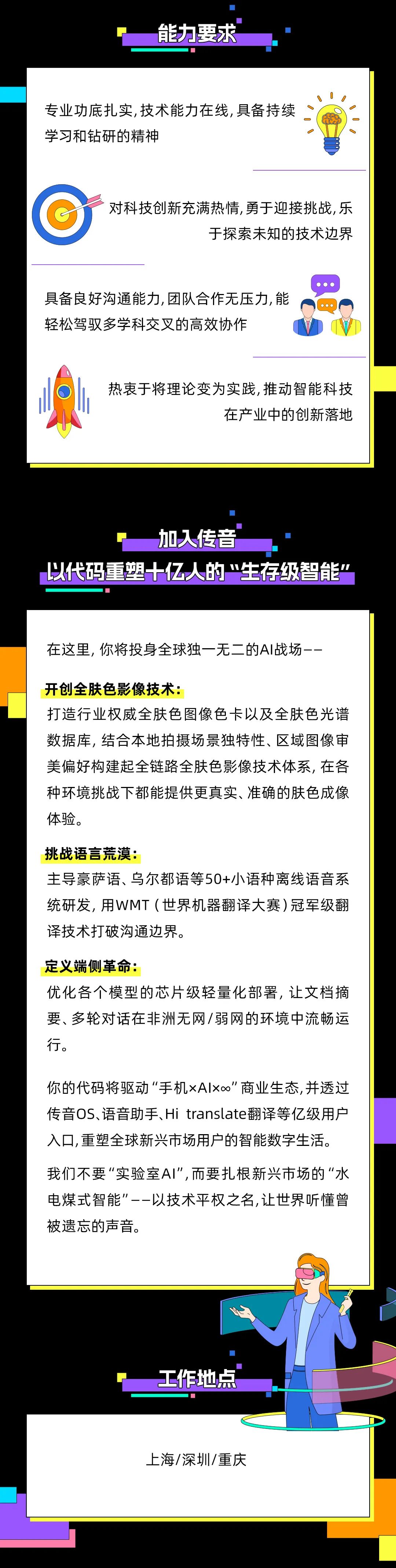 能力要求

专业功底扎实,技术能力在线,具备持续学习和钻研的精神

对科技创新充满热情,勇于迎接挑战,乐于探索未知的技术边界

具备良好沟通能力,团队合作无压力,能轻松驾驭多学科交叉的高效协作

热衷于将理论变为实践,推动智能科技在产业中的创新落地

加入传音
以代码重塑十亿人的“生存级智能”

在这里,你将投身全球独一无二的AI战场——

开创全肤色影像技术:
打造行业权威全肤色图像色卡以及全肤色光谱数据库,结合本地拍摄场景独特性、区域图像审美偏好构建起全链路全肤色影像技术体系,在各种环境挑战下都能提供更真实、准确的肤色成像体验。

挑战语言荒漠:
主导豪萨语、乌尔都语等50+小语种离线语音系统研发,用WMT(世界机器翻译大赛)冠军级翻译技术打破沟通边界。

定义端侧革命:
优化各个模型的芯片级轻量化部署,让文档摘要、多轮对话在非洲无网/弱网的环境中流畅运行。

你的代码将驱动“手机×AI×∞”商业生态,并透过传音OS、语音助手、Hi translate翻译等亿级用户入口,重塑全球新兴市场用户的智能数字生活。

我们不要“实验室AI”,而要扎根新兴市场的“水电煤式智能”——以技术平权之名,让世界听懂曾被遗忘的声音。

工作地点

上海/深圳/重庆